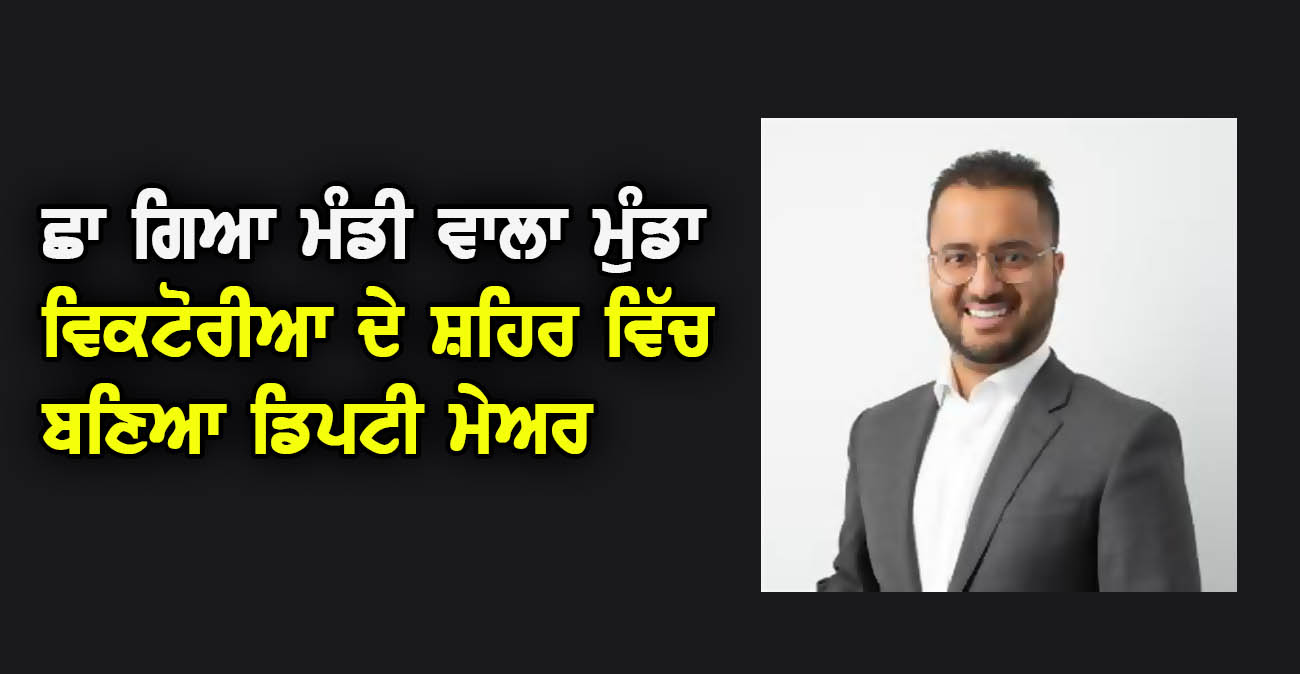 ਛਾ ਗਿਆ ਮੰਡੀ ਵਾਲਾ ਮੁੰਡਾ
ਵਿਕਟੋਰੀਆ ਦੇ ਸ਼ਹਿਰ ਵਿੱਚ
ਬਣਿਆ ਡਿਪਟੀ ਮੇਅਰ